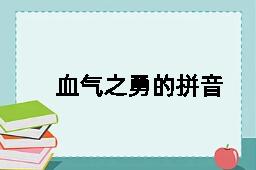 血气之勇的拼音